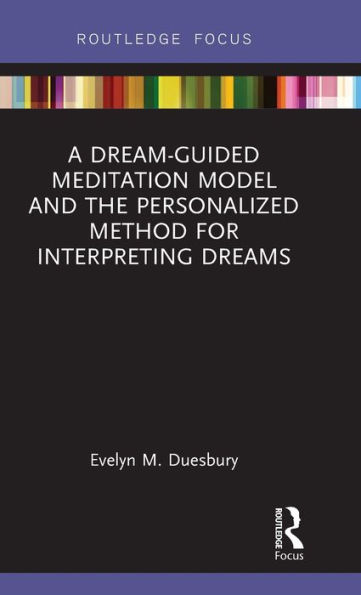 ROUTLEDGE FOCUS

A DREAM-GUIDED MEDITATION MODEL AND THE PERSONALIZED METHOD FOR INTERPRETING DREAMS

Evelyn M. Duesbury

ROUTLEDGE
Focus